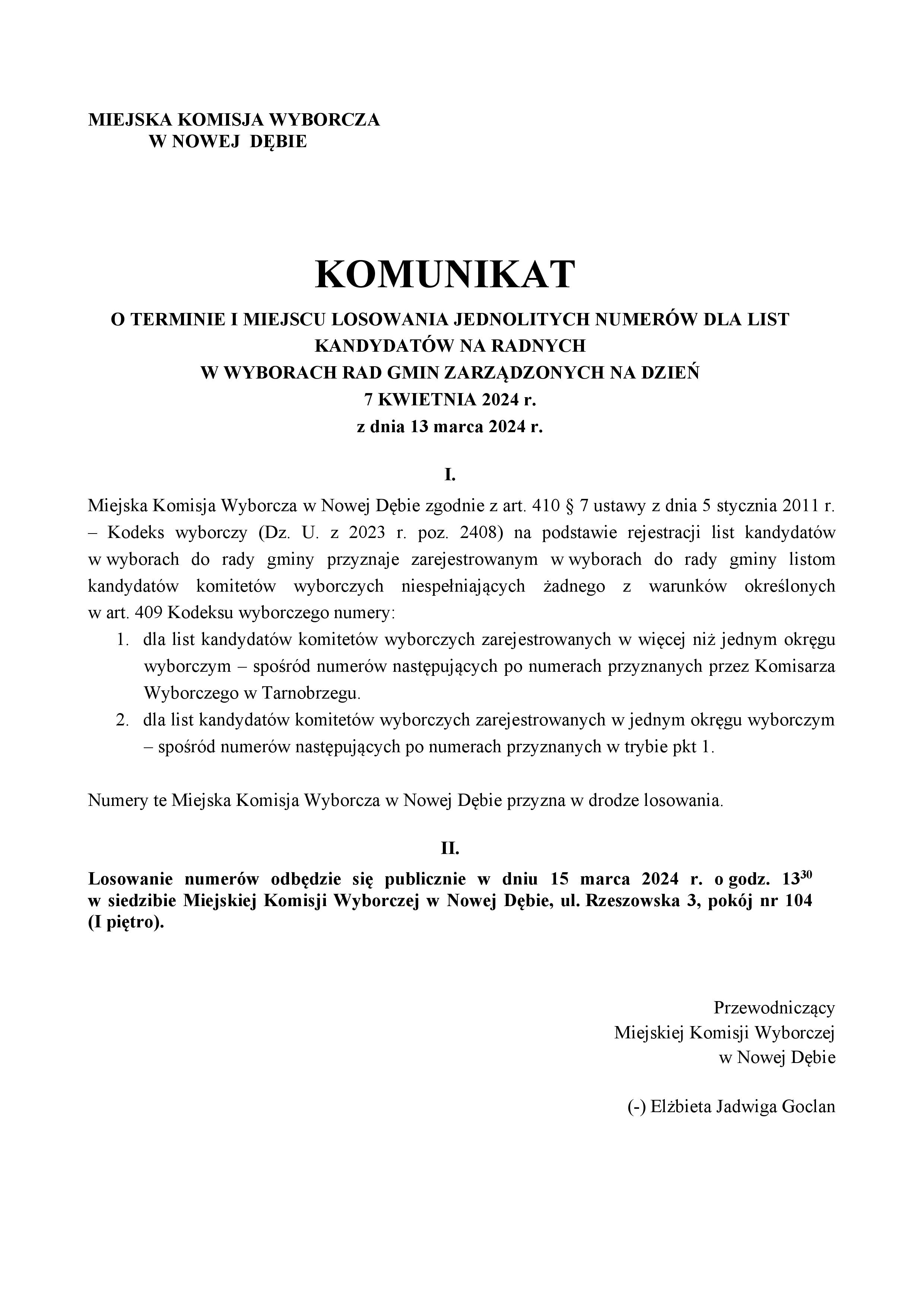 MIEJSKA KOMISJA WYBORCZA
W NOWEJ DĘBIE

KOMUNIKAT

O TERMINIE I MIEJSCU LOSOWANIA JEDNOLITYCH NUMERÓW DLA LIST KANDYDATÓW NA RADNYCH
W WYBORACH RAD GMIN ZARZĄDZONYCH NA DZIEŃ
7 KWIETNIA 2024 r.
z dnia 13 marca 2024 r.

I.

Miejska Komisja Wyborcza w Nowej Dębie zgodnie z art. 410 § 7 ustawy z dnia 5 stycznia 2011 r. – Kodeks wyborczy (Dz. U. z 2023 r. poz. 2408) na podstawie rejestracji list kandydatów w wyborach do rady gminy przyznaje zarejestrowanym w wyborach do rady gminy listom kandydatów komitetów wyborczych niespełniających żadnego z warunków określonych w art. 409 Kodeksu wyborczego numery:

1. dla list kandydatów komitetów wyborczych zarejestrowanych w więcej niż jednym okręgu wyborczym – spośród numerów następujących po numerach przyznanych przez Komisarza Wyborczego w Tarnobrzegu.
2. dla list kandydatów komitetów wyborczych zarejestrowanych w jednym okręgu wyborczym – spośród numerów następujących po numerach przyznanych w trybie pkt 1.

Numery te Miejska Komisja Wyborcza w Nowej Dębie przyzna w drodze losowania.

II.

Losowanie numerów odbędzie się publicznie w dniu 15 marca 2024 r. o godz. $13^{30}$ w siedzibie Miejskiej Komisji Wyborczej w Nowej Dębie, ul. Rzeszowska 3, pokój nr 104 (I piętro).

Przewodniczący
Miejskiej Komisji Wyborczej
w Nowej Dębie

(-) Elżbieta Jadwiga Goclan